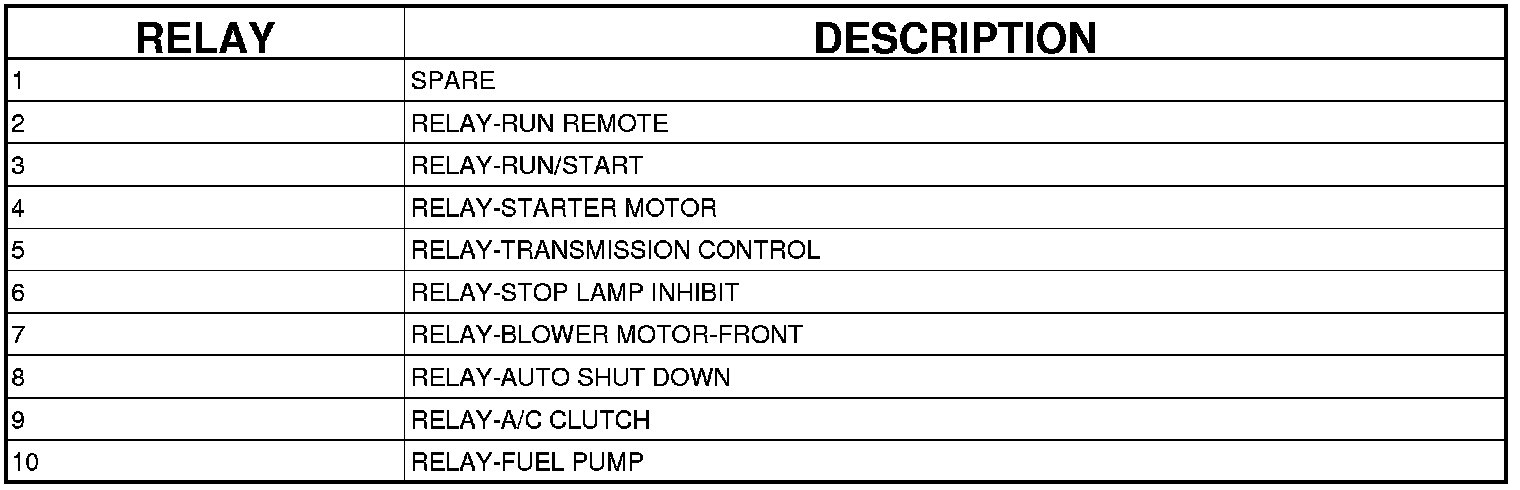 | RELAY | DESCRIPTION |
|---|---|
| 1 | SPARE |
| 2 | RELAY-RUN REMOTE |
| 3 | RELAY-RUN/START |
| 4 | RELAY-STARTER MOTOR |
| 5 | RELAY-TRANSMISSION CONTROL |
| 6 | RELAY-STOP LAMP INHIBIT |
| 7 | RELAY-BLOWER MOTOR-FRONT |
| 8 | RELAY-AUTO SHUT DOWN |
| 9 | RELAY-A/C CLUTCH |
| 10 | RELAY-FUEL PUMP |